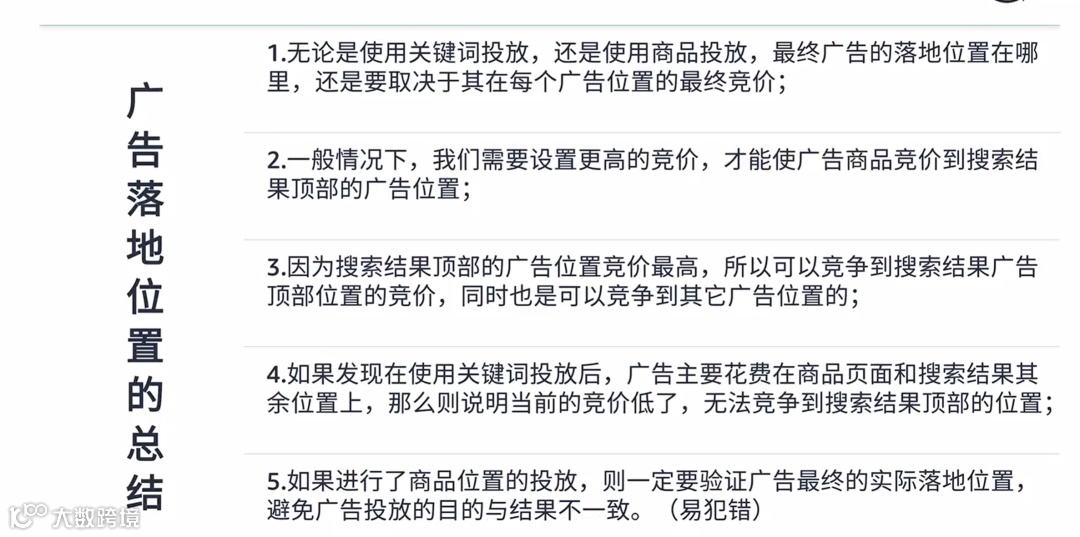 广告落地位置的总结

1.无论是使用关键词投放，还是使用商品投放，最终广告的落地位置在哪里，还是要取决于其在每个广告位置的最终竞价；

2.一般情况下，我们需要设置更高的竞价，才能使广告商品竞价到搜索结果顶部的广告位置；

3.因为搜索结果顶部的广告位置竞价最高，所以可以竞争到搜索结果广告顶部位置的竞价，同时也是可以竞争到其它广告位置的；

4.如果发现在使用关键词投放后，广告主要花费在商品页面和搜索结果其余位置上，那么则说明当前的竞价低了，无法竞争到搜索结果顶部的位置；

5.如果进行了商品位置的投放，则一定要验证广告最终的实际落地位置，避免广告投放的目的与结果不一致。（易犯错）

大数跨境